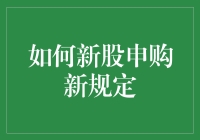 如何新股申购新规定